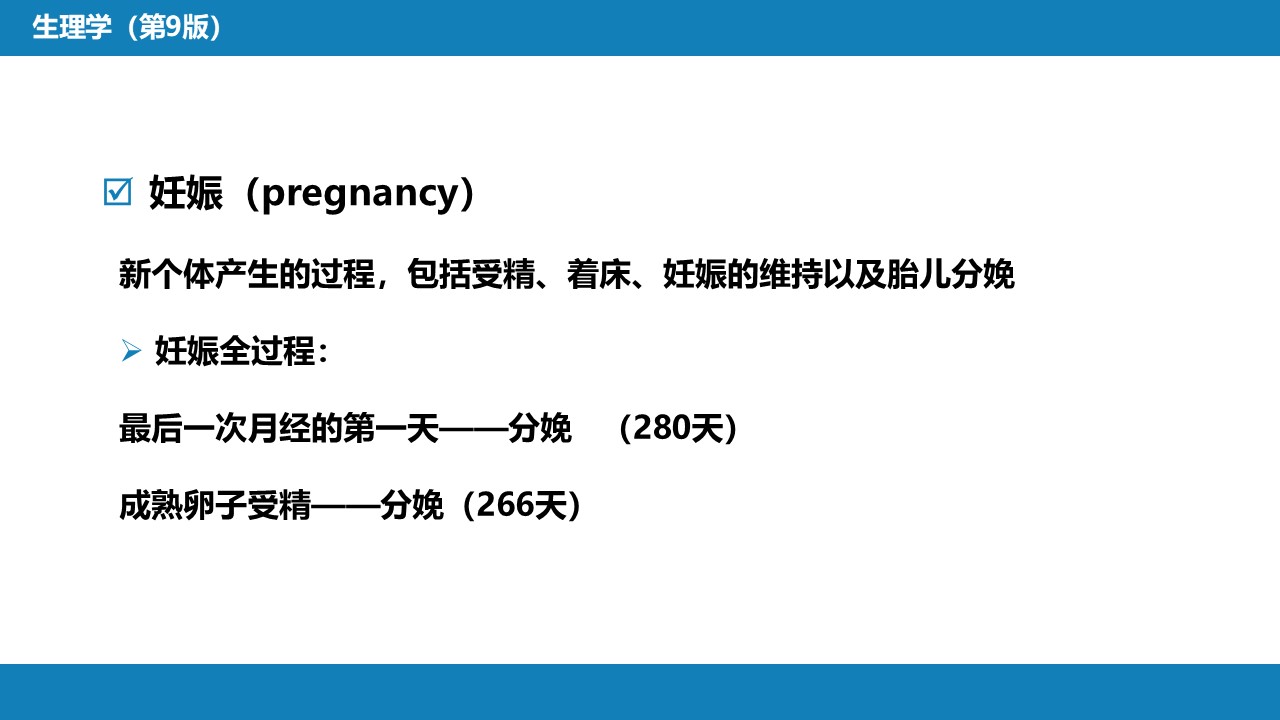 生理学（第9版）

☑ 妊娠（pregnancy）

新个体产生的过程，包括受精、着床、妊娠的维持以及胎儿分娩

➢ 妊娠全过程：

最后一次月经的第一天——分娩 （280天）

成熟卵子受精——分娩（266天）